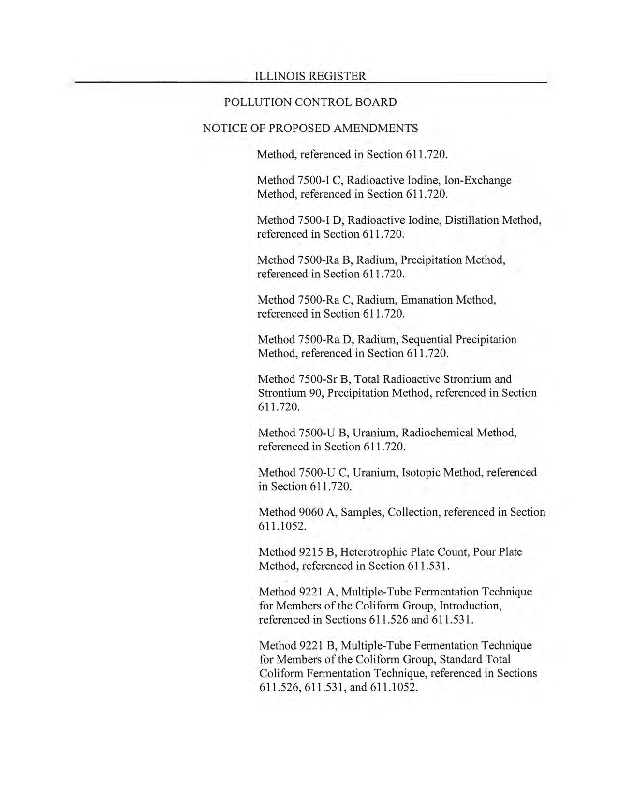 ILLINOIS REGISTER

POLLUTION CONTROL BOARD

NOTICE OF PROPOSED AMENDMENTS

Method, referenced in Section 611.720.

Method 7500-I C, Radioactive Iodine, Ion-Exchange Method, referenced in Section 611.720.

Method 7500-I D, Radioactive Iodine, Distillation Method, referenced in Section 611.720.

Method 7500-Ra B, Radium, Precipitation Method, referenced in Section 611.720.

Method 7500-Ra C, Radium, Emanation Method, referenced in Section 611.720.

Method 7500-Ra D, Radium, Sequential Precipitation Method, referenced in Section 611.720.

Method 7500-Sr B, Total Radioactive Strontium and Strontium 90, Precipitation Method, referenced in Section 611.720.

Method 7500-U B, Uranium, Radiochemical Method, referenced in Section 611.720.

Method 7500-U C, Uranium, Isotopic Method, referenced in Section 611.720.

Method 9060 A, Samples, Collection, referenced in Section 611.1052.

Method 9215 B, Heterotrophic Plate Count, Pour Plate Method, referenced in Section 611.531.

Method 9221 A, Multiple-Tube Fermentation Technique for Members of the Coliform Group, Introduction, referenced in Sections 611.526 and 611.531.

Method 9221 B, Multiple-Tube Fermentation Technique for Members of the Coliform Group, Standard Total Coliform Fermentation Technique, referenced in Sections 611.526, 611.531, and 611.1052.